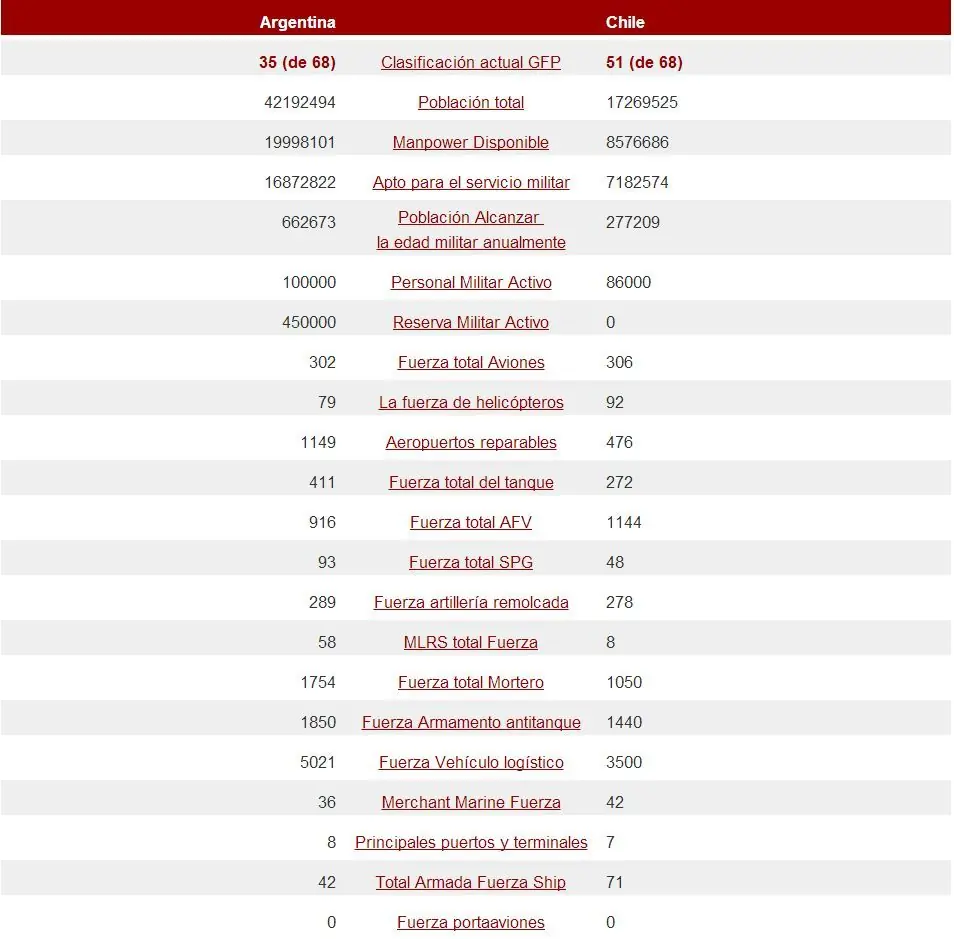 | Argentina | | Chile |
|---|---|---|
| 35 (de 68) | Clasificación actual GFP | 51 (de 68) |
| 42192494 | Población total | 17269525 |
| 19998101 | Manpower Disponible | 8576686 |
| 16872822 | Apto para el servicio militar | 7182574 |
| 662673 | Población Alcanzar la edad militar anualmente | 277209 |
| 100000 | Personal Militar Activo | 86000 |
| 450000 | Reserva Militar Activo | 0 |
| 302 | Fuerza total Aviones | 306 |
| 79 | La fuerza de helicópteros | 92 |
| 1149 | Aeropuertos reparables | 476 |
| 411 | Fuerza total del tanque | 272 |
| 916 | Fuerza total AFV | 1144 |
| 93 | Fuerza total SPG | 48 |
| 289 | Fuerza artillería remolcada | 278 |
| 58 | MLRS total Fuerza | 8 |
| 1754 | Fuerza total Mortero | 1050 |
| 1850 | Fuerza Armamento antitanque | 1440 |
| 5021 | Fuerza Vehículo logístico | 3500 |
| 36 | Merchant Marine Fuerza | 42 |
| 8 | Principales puertos y terminales | 7 |
| 42 | Total Armada Fuerza Ship | 71 |
| 0 | Fuerza portaaviones | 0 |